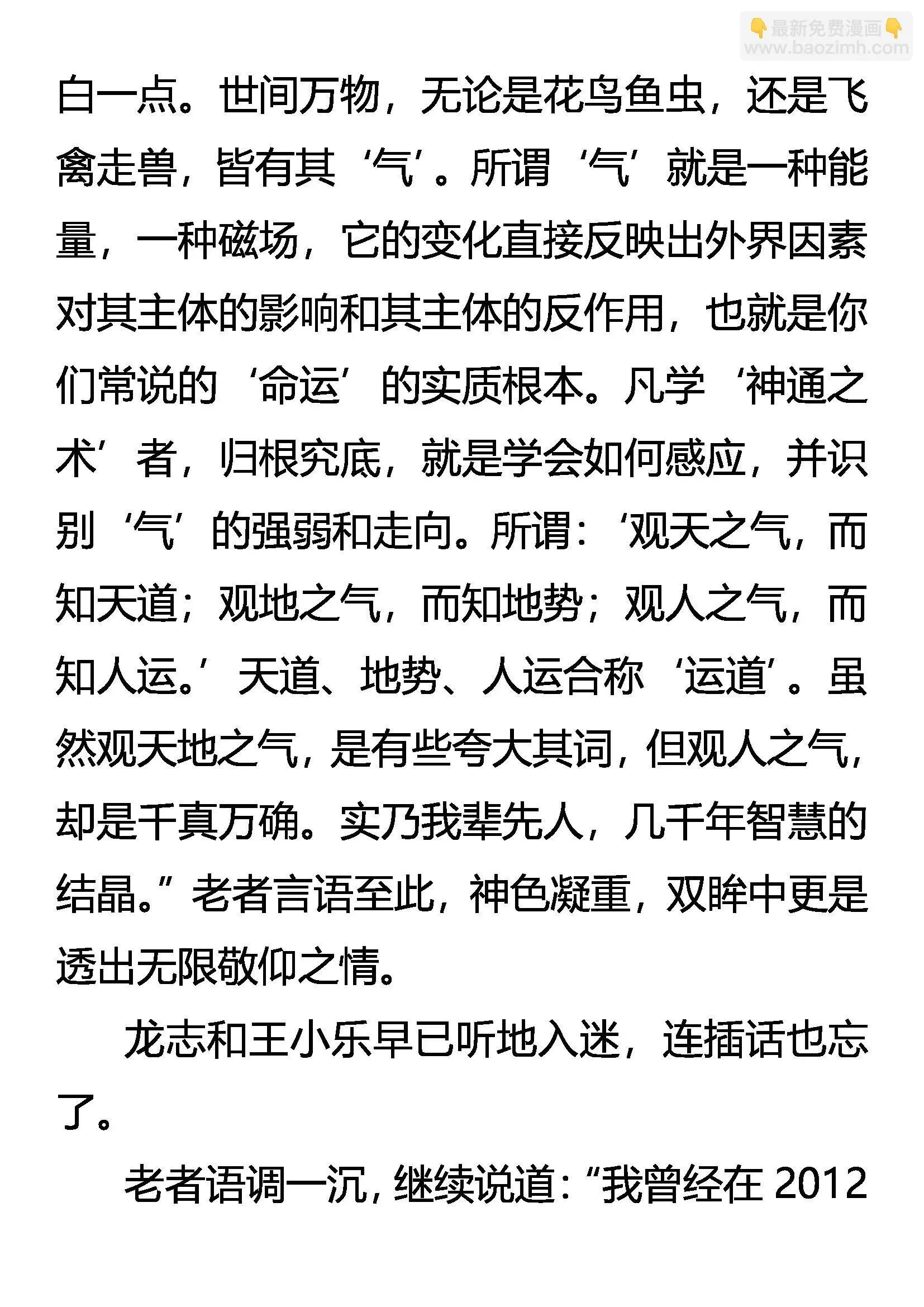 👇最新免费漫画👇
www.baozimh.com

白一点。世间万物，无论是花鸟鱼虫，还是飞禽走兽，皆有其‘气’。所谓‘气’就是一种能量，一种磁场，它的变化直接反映出外界因素对其主体的影响和其主体的反作用，也就是你们常说的‘命运’的实质根本。凡学‘神通之术’者，归根究底，就是学会如何感应，并识别‘气’的强弱和走向。所谓：‘观天之气，而知天道；观地之气，而知地势；观人之气，而知人运。’天道、地势、人运合称‘运道’。虽然观天地之气，是有些夸大其词，但观人之气，却是千真万确。实乃我辈先人，几千年智慧的结晶。”老者言语至此，神色凝重，双眸中更是透出无限敬仰之情。

龙志和王小乐早已听地入迷，连插话也忘了。

老者语调一沉，继续说道：“我曾经在 2012